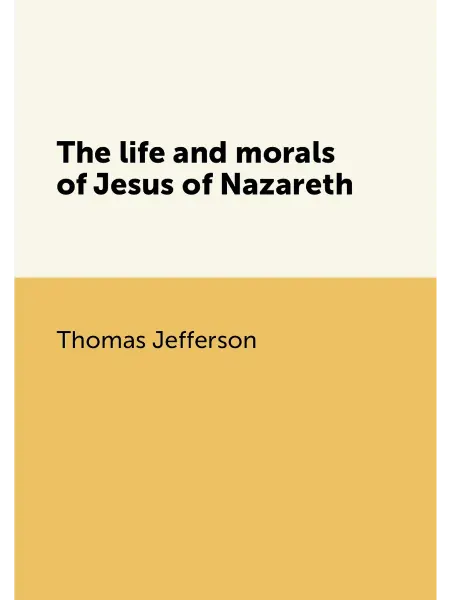 The life and morals of Jesus of Nazareth

Thomas Jefferson